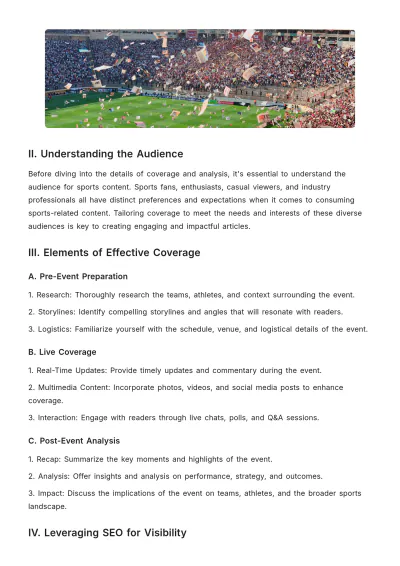 II. Understanding the Audience

Before diving into the details of coverage and analysis, it's essential to understand the audience for sports content. Sports fans, enthusiasts, casual viewers, and industry professionals all have distinct preferences and expectations when it comes to consuming sports-related content. Tailoring coverage to meet the needs and interests of these diverse audiences is key to creating engaging and impactful articles.

III. Elements of Effective Coverage

A. Pre-Event Preparation

1. Research: Thoroughly research the teams, athletes, and context surrounding the event.

2. Storylines: Identify compelling storylines and angles that will resonate with readers.

3. Logistics: Familiarize yourself with the schedule, venue, and logistical details of the event.

B. Live Coverage

1. Real-Time Updates: Provide timely updates and commentary during the event.

2. Multimedia Content: Incorporate photos, videos, and social media posts to enhance coverage.

3. Interaction: Engage with readers through live chats, polls, and Q&A sessions.

C. Post-Event Analysis

1. Recap: Summarize the key moments and highlights of the event.

2. Analysis: Offer insights and analysis on performance, strategy, and outcomes.

3. Impact: Discuss the implications of the event on teams, athletes, and the broader sports landscape.

IV. Leveraging SEO for Visibility